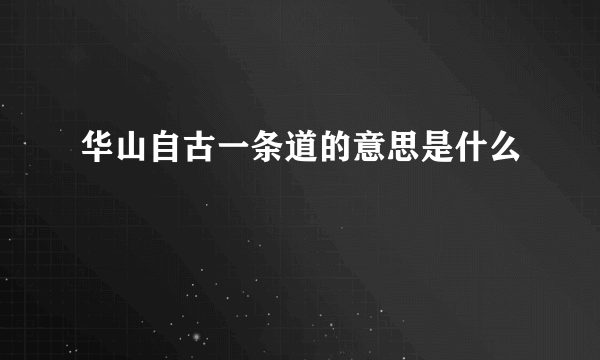 华山自古一条道的意思是什么